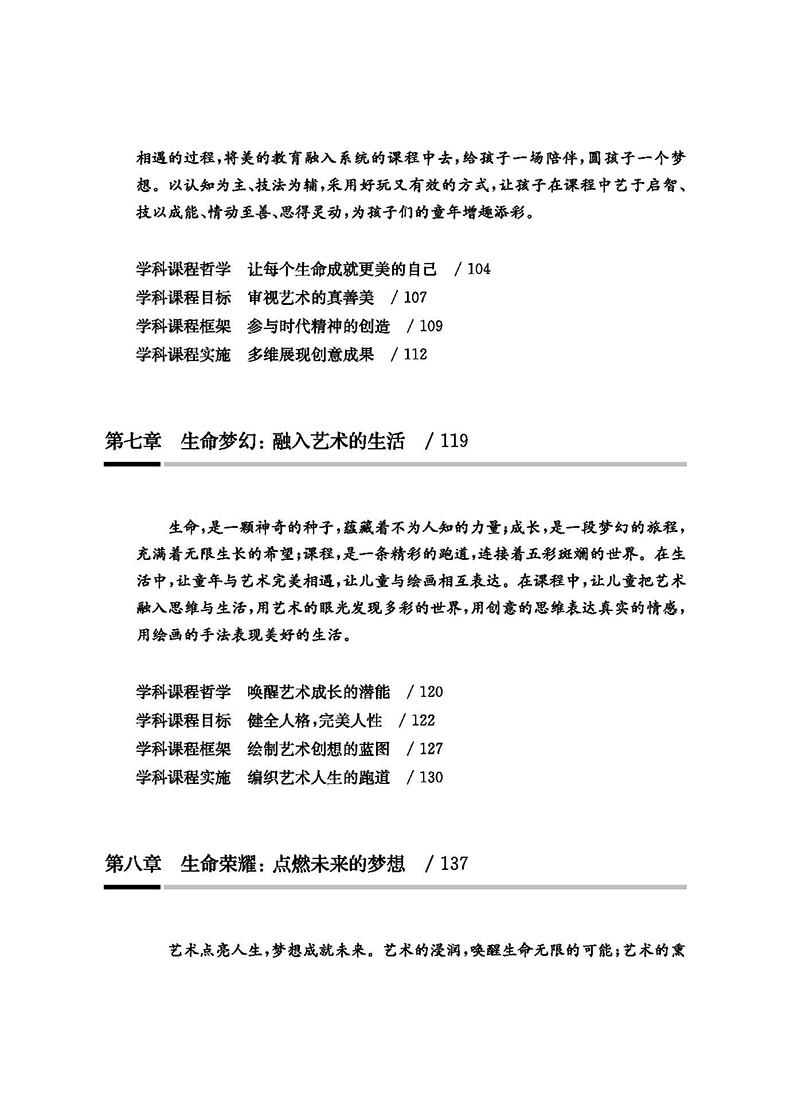 相遇的过程，将美的教育融入系统的课程中去，给孩子一场陪伴，圆孩子一个梦想。以认知为主、技法为辅，采用好玩又有效的方式，让孩子在课程中艺于启智、技以成能、情动至善、思得灵动，为孩子们的童年增趣添彩。

学科课程哲学　让每个生命成就更美的自己　/ 104
学科课程目标　审视艺术的真善美　/ 107
学科课程框架　参与时代精神的创造　/ 109
学科课程实施　多维展现创意成果　/ 112

第七章　生命梦幻：融入艺术的生活　/ 119

生命，是一颗神奇的种子，蕴藏着不为人知的力量；成长，是一段梦幻的旅程，充满着无限生长的希望；课程，是一条精彩的跑道，连接着五彩斑斓的世界。在生活中，让童年与艺术完美相遇，让儿童与绘画相互表达。在课程中，让儿童把艺术融入思维与生活，用艺术的眼光发现多彩的世界，用创意的思维表达真实的情感，用绘画的手法表现美好的生活。

学科课程哲学　唤醒艺术成长的潜能　/ 120
学科课程目标　健全人格，完美人性　/ 122
学科课程框架　绘制艺术创想的蓝图　/ 127
学科课程实施　编织艺术人生的跑道　/ 130

第八章　生命荣耀：点燃未来的梦想　/ 137

艺术点亮人生，梦想成就未来。艺术的浸润，唤醒生命无限的可能；艺术的熏